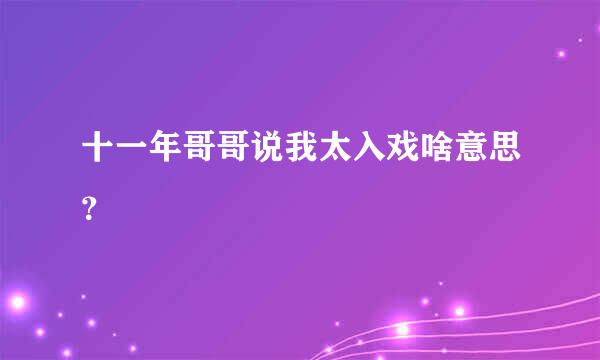 十一年哥哥说我太入戏啥意思？